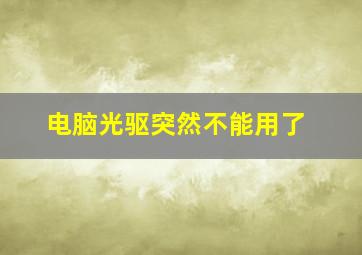 电脑光驱突然不能用了